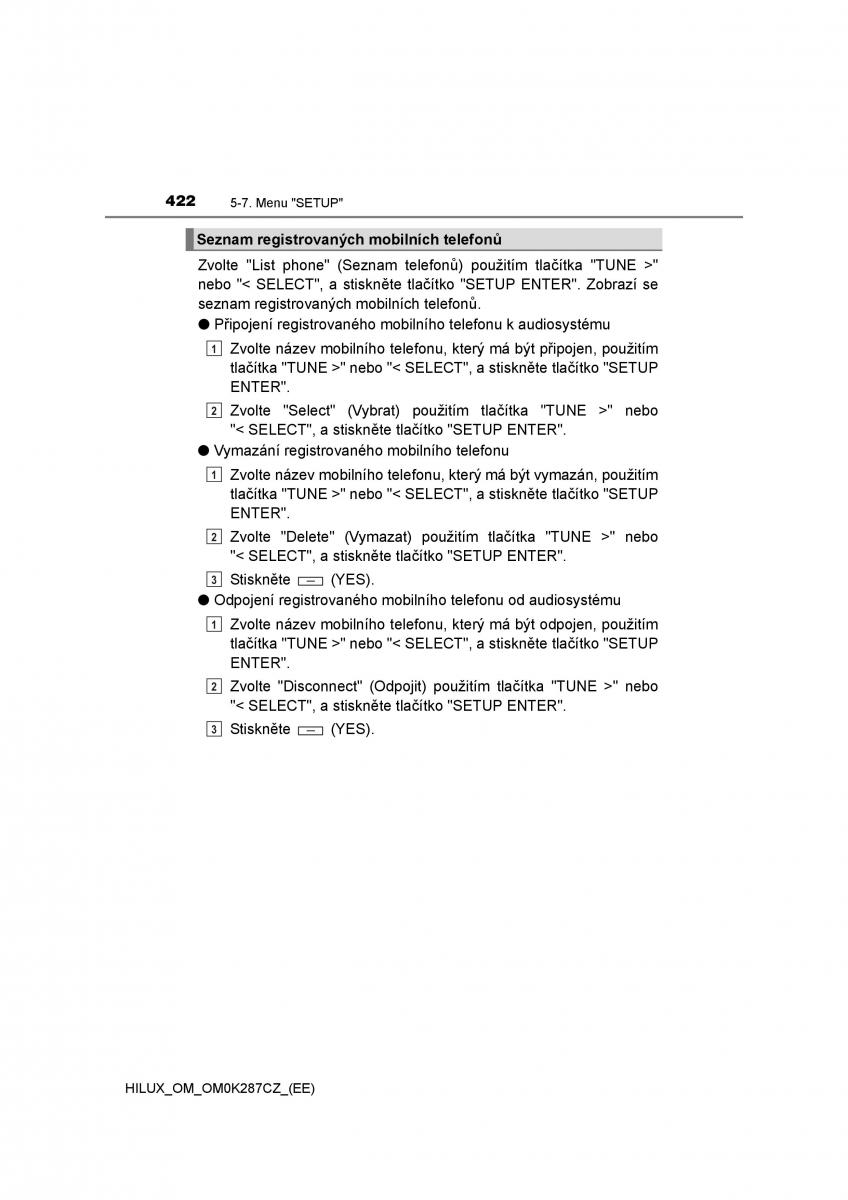 422 5-7. Menu "SETUP"

Seznam registrovaných mobilních telefonů

Zvolte "List phone" (Seznam telefonů) použitím tlačítka "TUNE >" nebo "< SELECT", a stiskněte tlačítko "SETUP ENTER". Zobrazí se seznam registrovaných mobilních telefonů.

● Připojení registrovaného mobilního telefonu k audiosystému

1 Zvolte název mobilního telefonu, který má být připojen, použitím tlačítka "TUNE >" nebo "< SELECT", a stiskněte tlačítko "SETUP ENTER".

2 Zvolte "Select" (Vybrat) použitím tlačítka "TUNE >" nebo "< SELECT", a stiskněte tlačítko "SETUP ENTER".

● Vymazání registrovaného mobilního telefonu

1 Zvolte název mobilního telefonu, který má být vymazán, použitím tlačítka "TUNE >" nebo "< SELECT", a stiskněte tlačítko "SETUP ENTER".

2 Zvolte "Delete" (Vymazat) použitím tlačítka "TUNE >" nebo "< SELECT", a stiskněte tlačítko "SETUP ENTER".

3 Stiskněte (YES).

● Odpojení registrovaného mobilního telefonu od audiosystému

1 Zvolte název mobilního telefonu, který má být odpojen, použitím tlačítka "TUNE >" nebo "< SELECT", a stiskněte tlačítko "SETUP ENTER".

2 Zvolte "Disconnect" (Odpojit) použitím tlačítka "TUNE >" nebo "< SELECT", a stiskněte tlačítko "SETUP ENTER".

3 Stiskněte (YES).

HILUX_OM_OM0K287CZ_(EE)